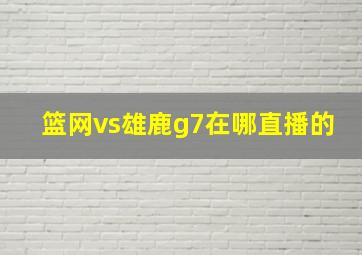 篮网vs雄鹿g7在哪直播的